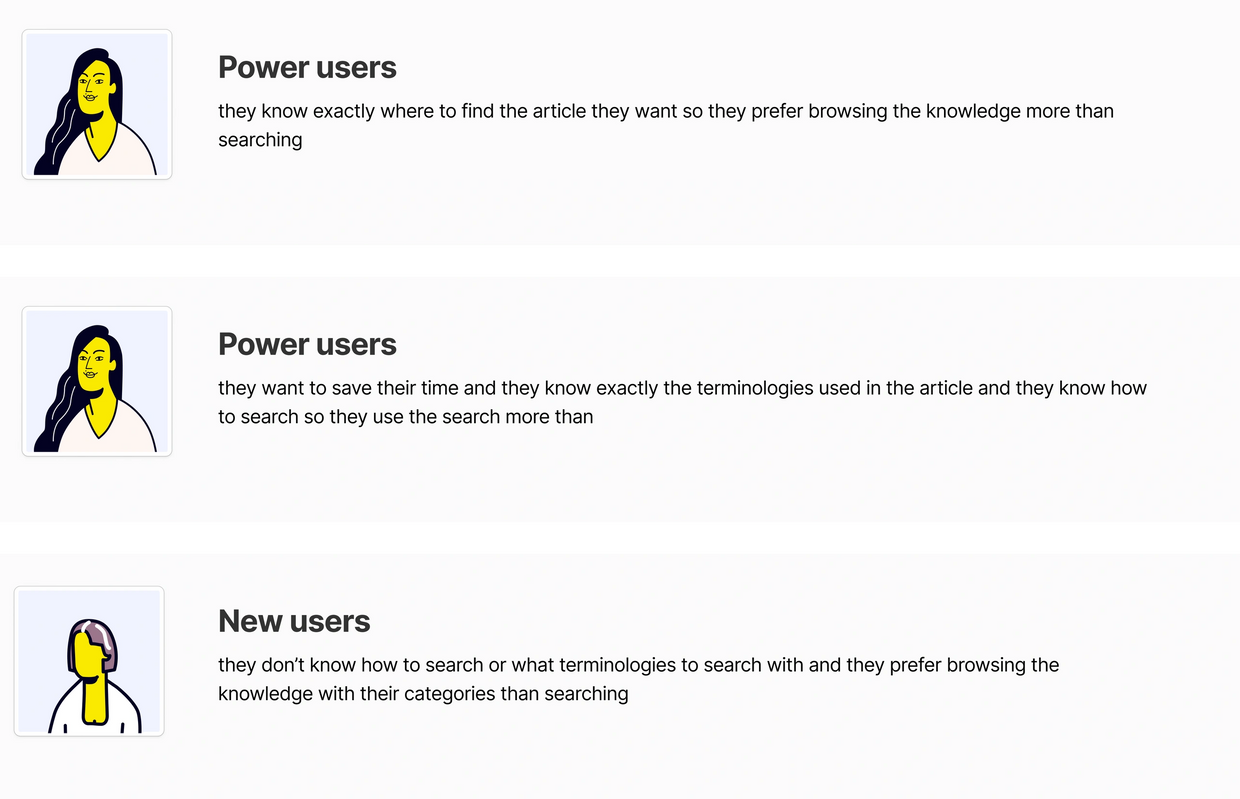 Power users

they know exactly where to find the article they want so they prefer browsing the knowledge more than searching

Power users

they want to save their time and they know exactly the terminologies used in the article and they know how to search so they use the search more than

New users

they don't know how to search or what terminologies to search with and they prefer browsing the knowledge with their categories than searching